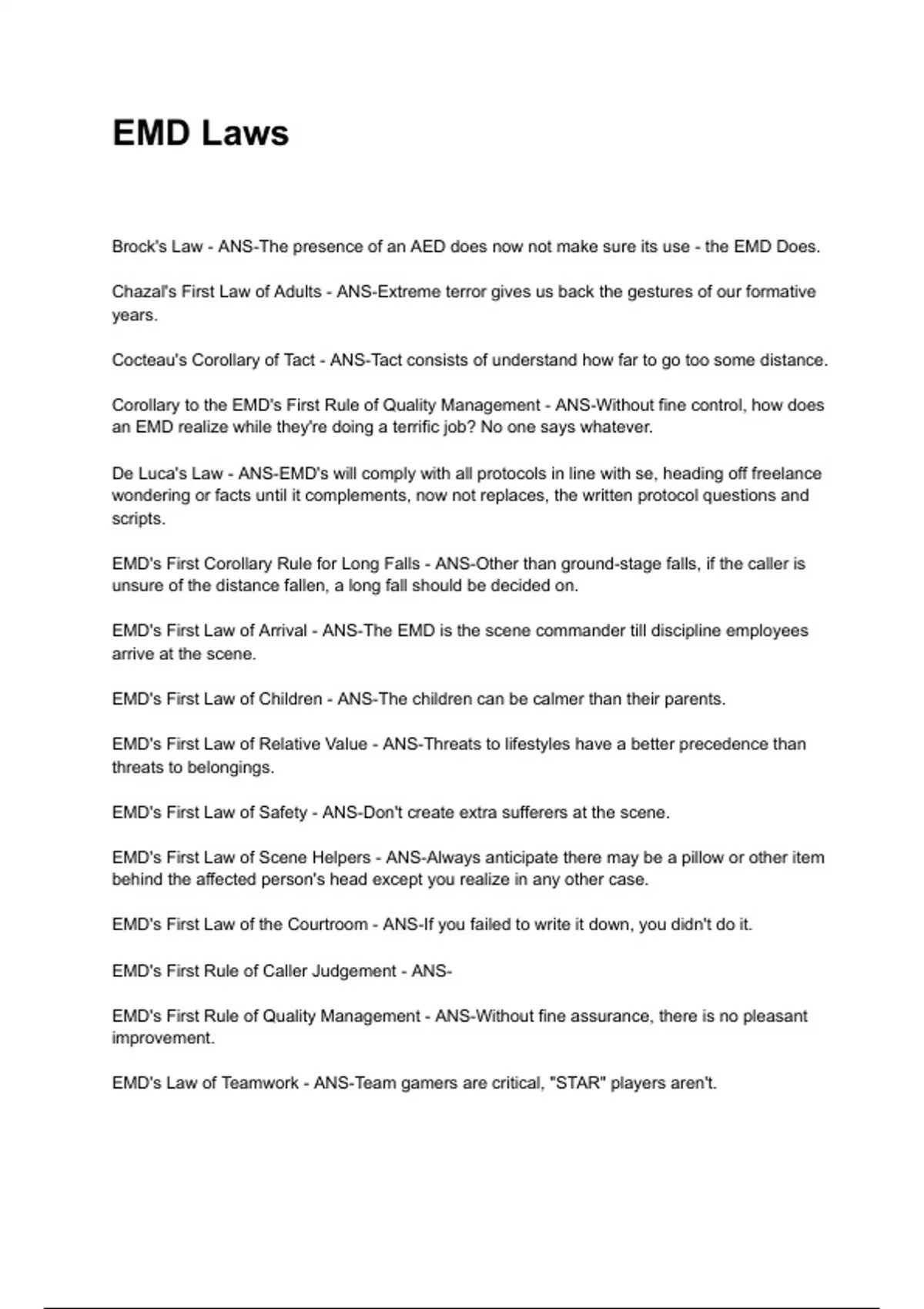 EMD Laws

Brock's Law - ANS-The presence of an AED does now not make sure its use - the EMD Does.

Chazal's First Law of Adults - ANS-Extreme terror gives us back the gestures of our formative years.

Cocteau's Corollary of Tact - ANS-Tact consists of understand how far to go too some distance.

Corollary to the EMD's First Rule of Quality Management - ANS-Without fine control, how does an EMD realize while they're doing a terrific job? No one says whatever.

De Luca's Law - ANS-EMD's will comply with all protocols in line with se, heading off freelance wondering or facts until it complements, now not replaces, the written protocol questions and scripts.

EMD's First Corollary Rule for Long Falls - ANS-Other than ground-stage falls, if the caller is unsure of the distance fallen, a long fall should be decided on.

EMD's First Law of Arrival - ANS-The EMD is the scene commander till discipline employees arrive at the scene.

EMD's First Law of Children - ANS-The children can be calmer than their parents.

EMD's First Law of Relative Value - ANS-Threats to lifestyles have a better precedence than threats to belongings.

EMD's First Law of Safety - ANS-Don't create extra sufferers at the scene.

EMD's First Law of Scene Helpers - ANS-Always anticipate there may be a pillow or other item behind the affected person's head except you realize in any other case.

EMD's First Law of the Courtroom - ANS-If you failed to write it down, you didn't do it.

EMD's First Rule of Caller Judgement - ANS-

EMD's First Rule of Quality Management - ANS-Without fine assurance, there is no pleasant improvement.

EMD's Law of Teamwork - ANS-Team gamers are critical, "STAR" players aren't.